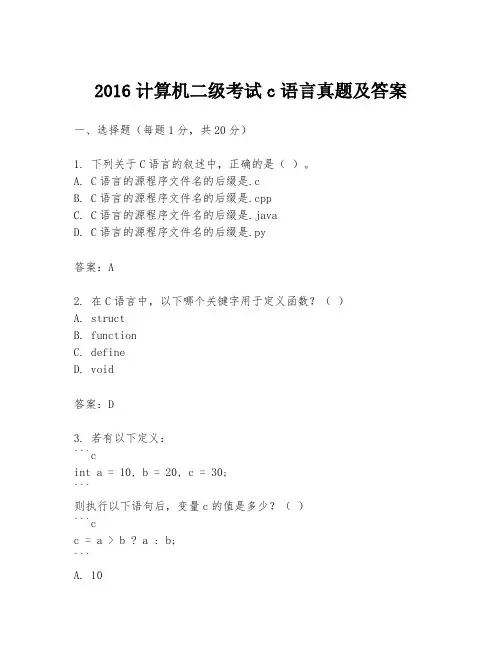 2016 计算机二级考试 c 语言真题及答案

一、选择题（每题 1 分，共 20 分）

1. 下列关于 C 语言的叙述中，正确的是（ ）。
A. C 语言的源程序文件名的后缀是.c
B. C 语言的源程序文件名的后缀是.cpp
C. C 语言的源程序文件名的后缀是.java
D. C 语言的源程序文件名的后缀是.py

答案：A

2. 在 C 语言中，以下哪个关键字用于定义函数？（ ）
A. struct
B. function
C. define
D. void

答案：D

3. 若有以下定义：
```c
int a = 10, b = 20, c = 30;
```
则执行以下语句后，变量 c 的值是多少？（ ）
```c
c = a > b ? a : b;
```
A. 10